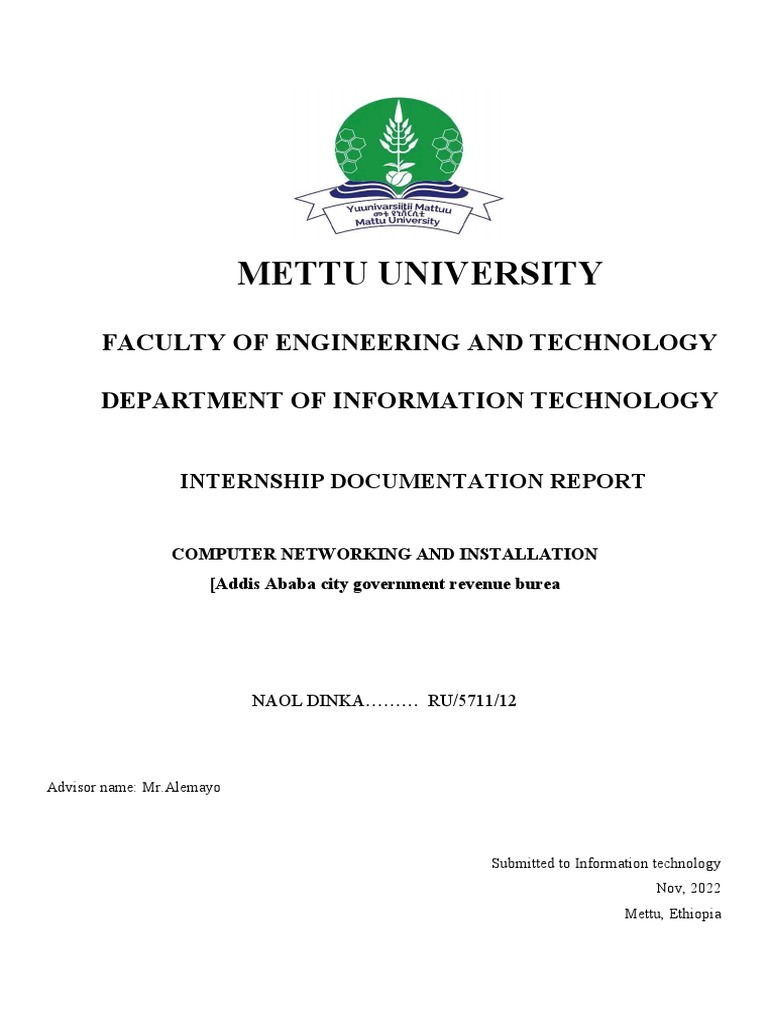 Yuunivarsiitii Mattuu
መቱ ዩኒቨርሲቲ
Mattu University

METTU UNIVERSITY

FACULTY OF ENGINEERING AND TECHNOLOGY

DEPARTMENT OF INFORMATION TECHNOLOGY

INTERNSHIP DOCUMENTATION REPORT

COMPUTER NETWORKING AND INSTALLATION
[Addis Ababa city government revenue burea

NAOL DINKA……… RU/5711/12

Advisor name: Mr.Alemayo

Submitted to Information technology
Nov, 2022
Mettu, Ethiopia